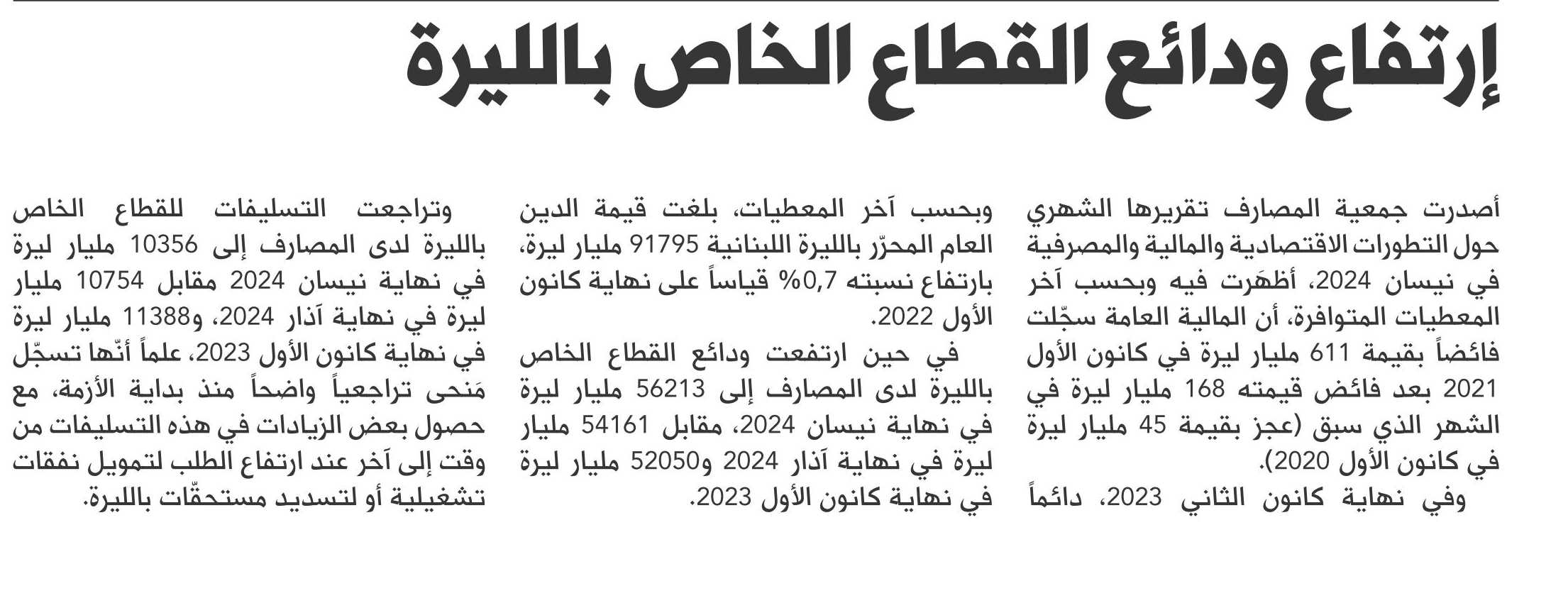 إرتفاع ودائع القطاع الخاص بالليرة

أصدرت جمعية المصارف تقريرها الشهري حول التطورات الاقتصادية والمالية والمصرفية في نيسان 2024، أظهَرت فيه وبحسب آخر المعطيات المتوافرة، أن المالية العامة سجّلت فائضاً بقيمة 611 مليار ليرة في كانون الأول 2021 بعد فائض قيمته 168 مليار ليرة في الشهر الذي سبق (عجز بقيمة 45 مليار ليرة في كانون الأول 2020).

وفي نهاية كانون الثاني 2023، دائماً

وبحسب آخر المعطيات، بلغت قيمة الدين العام المحرّر بالليرة اللبنانية 91795 مليار ليرة، بارتفاع نسبته 0,7% قياساً على نهاية كانون الأول 2022.

في حين ارتفعت ودائع القطاع الخاص بالليرة لدى المصارف إلى 56213 مليار ليرة في نهاية نيسان 2024، مقابل 54161 مليار ليرة في نهاية آذار 2024 و52050 مليار ليرة في نهاية كانون الأول 2023.

وتراجعت التسليفات للقطاع الخاص بالليرة لدى المصارف إلى 10356 مليار ليرة في نهاية نيسان 2024 مقابل 10754 مليار ليرة في نهاية آذار 2024، و11388 مليار ليرة في نهاية كانون الأول 2023، علماً أنّها تسجّل مَنحى تراجعياً واضحاً منذ بداية الأزمة، مع حصول بعض الزيادات في هذه التسليفات من وقت إلى آخر عند ارتفاع الطلب لتمويل نفقات تشغيلية أو لتسديد مستحقّات بالليرة.